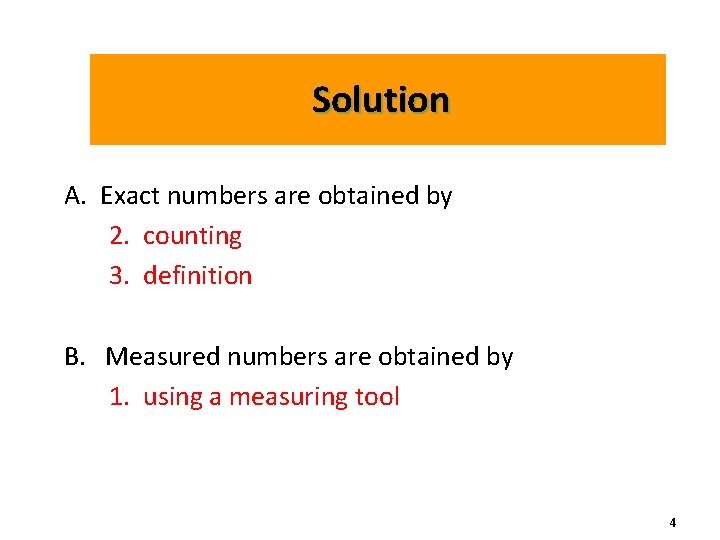 Solution

A. Exact numbers are obtained by
2. counting
3. definition

B. Measured numbers are obtained by
1. using a measuring tool

4